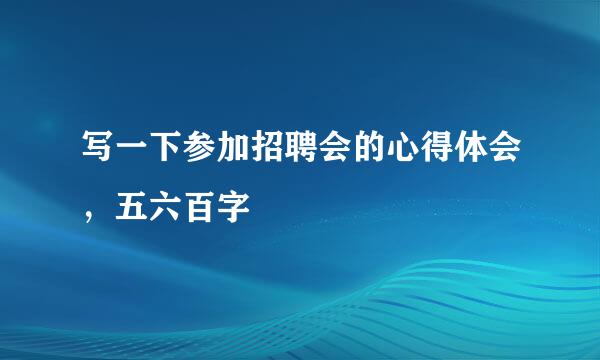 写一下参加招聘会的心得体会，五六百字